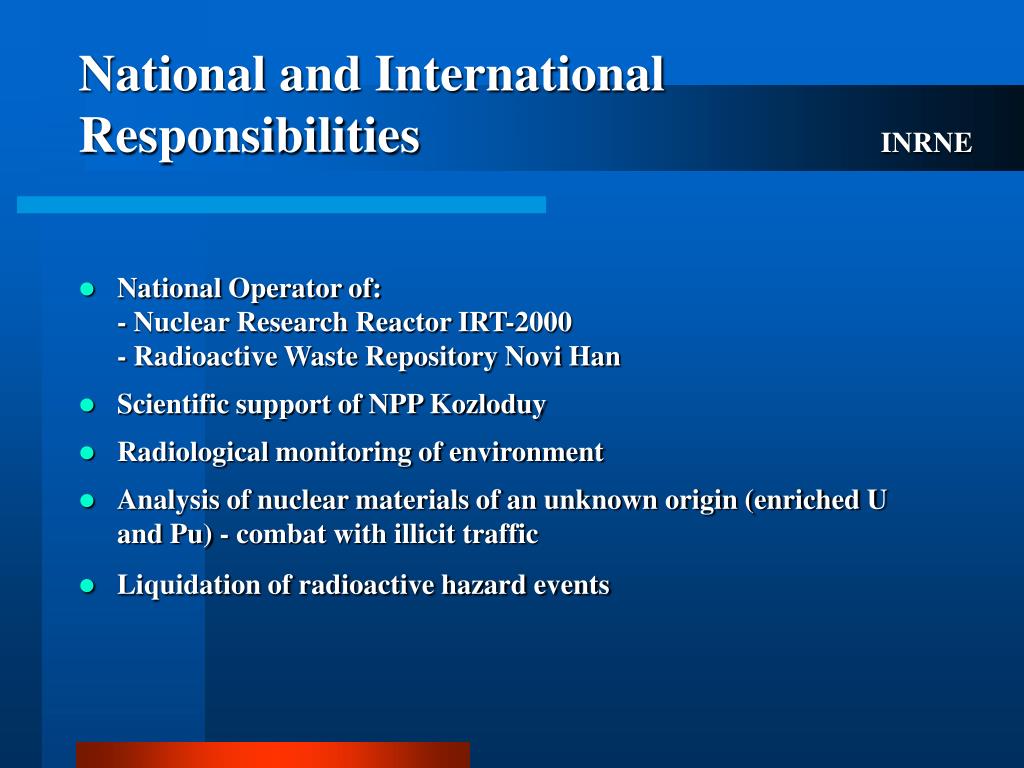 National and International Responsibilities

INRNE

- National Operator of:
  - Nuclear Research Reactor IRT-2000
  - Radioactive Waste Repository Novi Han
- Scientific support of NPP Kozloduy
- Radiological monitoring of environment
- Analysis of nuclear materials of an unknown origin (enriched U and Pu) - combat with illicit traffic
- Liquidation of radioactive hazard events